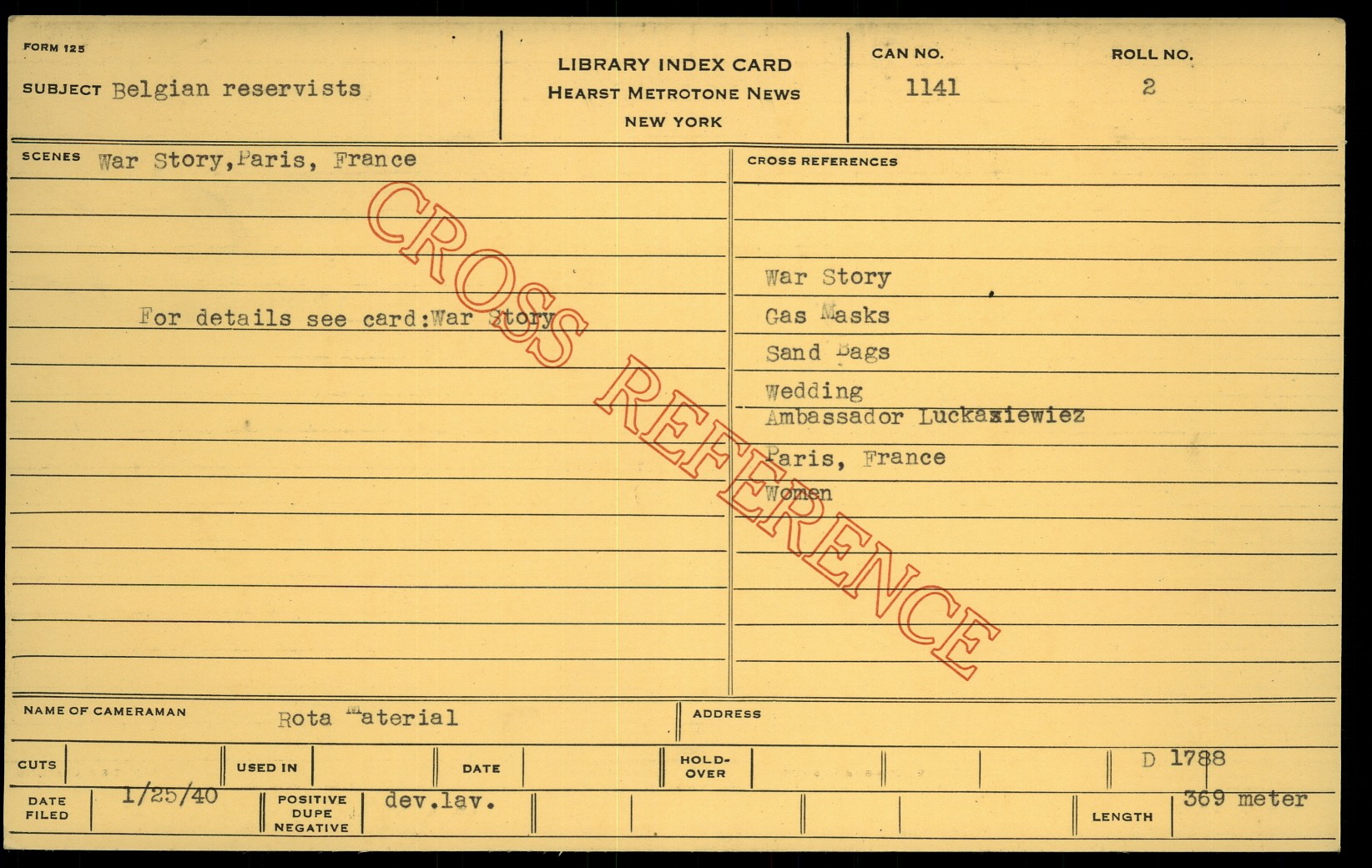 FORM 125

SUBJECT Belgian reservists

LIBRARY INDEX CARD
HEARST METROTONE NEWS
NEW YORK

CAN NO.
1141

ROLL NO.
2

SCENES War Story,Paris, France

For details see card:War Story

CROSS REFERENCES

War Story
Gas Masks
Sand Bags
Wedding
Ambassador Luckaziewiez
Paris, France
Women

NAME OF CAMERAMAN Rota Material

ADDRESS

CUTS

USED IN

DATE

HOLD-OVER

D 1788

DATE FILED 1/25/40

POSITIVE DUPE NEGATIVE dev.lav.

LENGTH 369 meter

CROSS REFERENCE